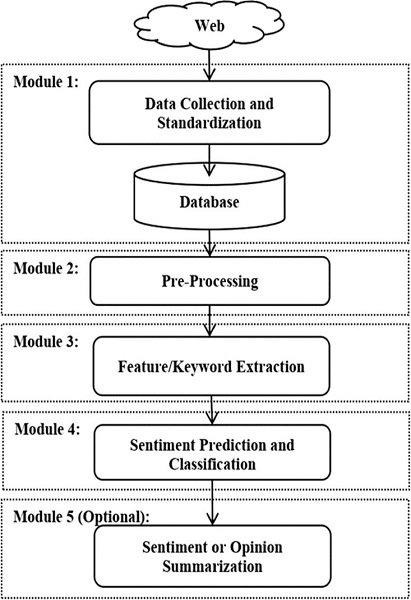 Web

Module 1:

Data Collection and Standardization

Database

Module 2:

Pre-Processing

Module 3:

Feature/Keyword Extraction

Module 4:

Sentiment Prediction and Classification

Module 5 (Optional):

Sentiment or Opinion Summarization